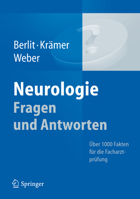 Berlit · Krämer
Weber

Neurologie
Fragen
und Antworten

Über 1000 Fakten für die Facharztprüfung

Springer